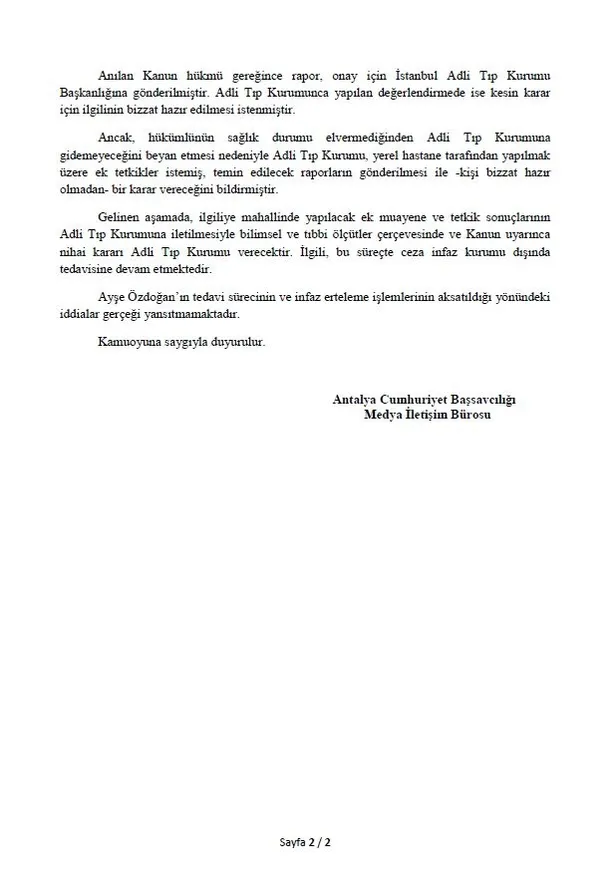 Anılan Kanun hükmü gereğince rapor, onay için İstanbul Adli Tıp Kurumu Başkanlığına gönderilmiştir. Adli Tıp Kurumunca yapılan değerlendirmede ise kesin karar için ilgilinin bizzat hazır edilmesi istenmiştir.

Ancak, hükümlünün sağlık durumu elvermediğinden Adli Tıp Kurumuna gidemeyeceğini beyan etmesi nedeniyle Adli Tıp Kurumu, yerel hastane tarafından yapılmak üzere ek tetkikler istemiş, temin edilecek raporların gönderilmesi ile -kişi bizzat hazır olmadan- bir karar vereceğini bildirmiştir.

Gelinen aşamada, ilgiliye mahallinde yapılacak ek muayene ve tetkik sonuçlarının Adli Tıp Kurumuna iletilmesiyle bilimsel ve tıbbi ölçütler çerçevesinde ve Kanun uyarınca nihai kararı Adli Tıp Kurumu verecektir. İlgili, bu süreçte ceza infaz kurumu dışında tedavisine devam etmektedir.

Ayşe Özdoğan'ın tedavi sürecinin ve infaz erteleme işlemlerinin aksatıldığı yönündeki iddialar gerçeği yansıtmamaktadır.

Kamuoyuna saygıyla duyurulur.

Antalya Cumhuriyet Başsavcılığı
Medya İletişim Bürosu

Sayfa 2 / 2